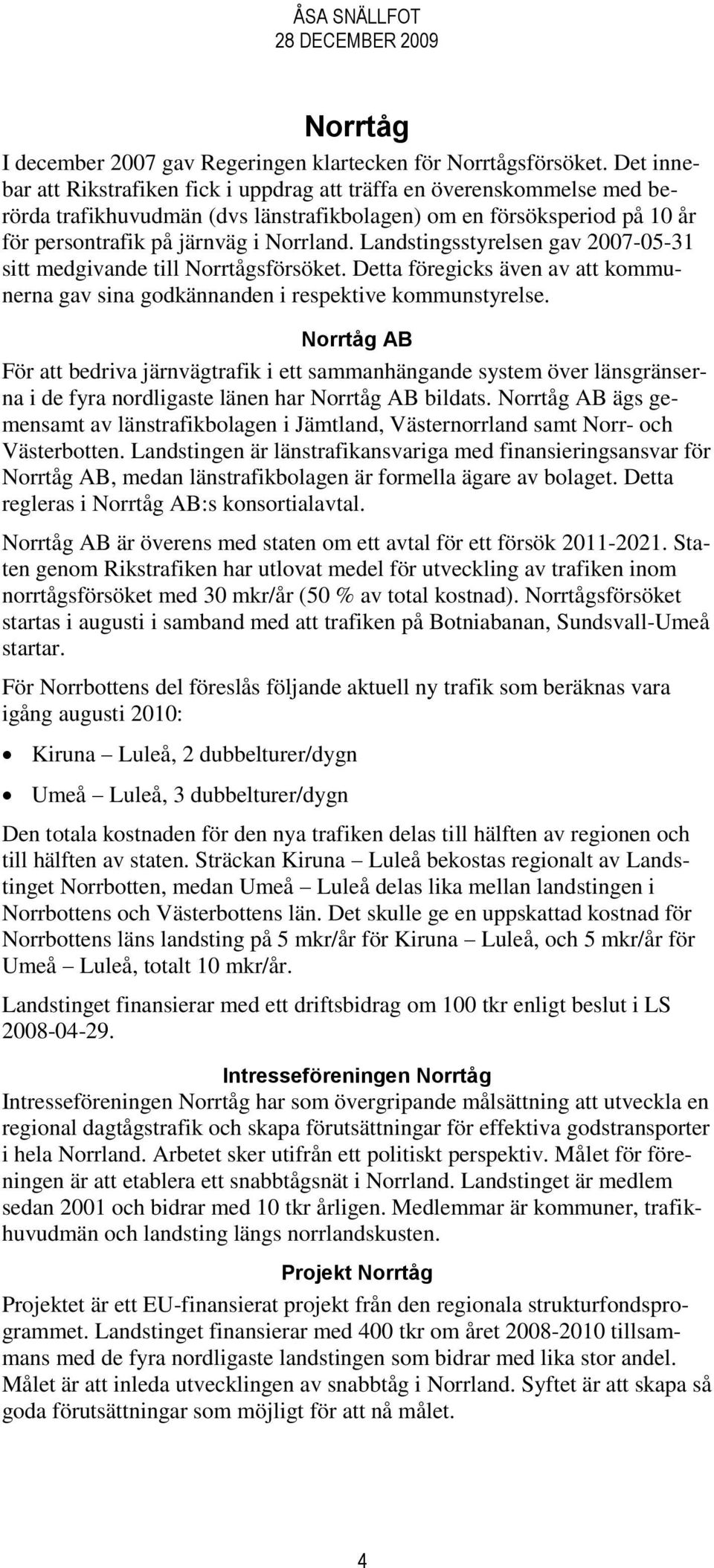 ÅSA SNÄLLFOT
28 DECEMBER 2009

Norrtåg

I december 2007 gav Regeringen klartecken för Norrtågsförsöket. Det innebar att Rikstrafiken fick i uppdrag att träffa en överenskommelse med berörda trafikhuvudmän (dvs länstrafikbolagen) om en försöksperiod på 10 år för persontrafik på järnväg i Norrland. Landstingsstyrelsen gav 2007-05-31 sitt medgivande till Norrtågsförsöket. Detta föregicks även av att kommunerna gav sina godkännanden i respektive kommunstyrelse.

Norrtåg AB

För att bedriva järnvägtrafik i ett sammanhängande system över länsgränserna i de fyra nordligaste länen har Norrtåg AB bildats. Norrtåg AB ägs gemensamt av länstrafikbolagen i Jämtland, Västernorrland samt Norr- och Västerbotten. Landstingen är länstrafikansvariga med finansieringsansvar för Norrtåg AB, medan länstrafikbolagen är formella ägare av bolaget. Detta regleras i Norrtåg AB:s konsortialavtal.

Norrtåg AB är överens med staten om ett avtal för ett försök 2011-2021. Staten genom Rikstrafiken har utlovat medel för utveckling av trafiken inom norrtågsförsöket med 30 mkr/år (50 % av total kostnad). Norrtågsförsöket startas i augusti i samband med att trafiken på Botniabanan, Sundsvall-Umeå startar.

För Norrbottens del föreslås följande aktuell ny trafik som beräknas vara igång augusti 2010:

• Kiruna – Luleå, 2 dubbelturer/dygn
• Umeå – Luleå, 3 dubbelturer/dygn

Den totala kostnaden för den nya trafiken delas till hälften av regionen och till hälften av staten. Sträckan Kiruna – Luleå bekostas regionalt av Landstinget Norrbotten, medan Umeå – Luleå delas lika mellan landstingen i Norrbottens och Västerbottens län. Det skulle ge en uppskattad kostnad för Norrbottens läns landsting på 5 mkr/år för Kiruna – Luleå, och 5 mkr/år för Umeå – Luleå, totalt 10 mkr/år.

Landstinget finansierar med ett driftsbidrag om 100 tkr enligt beslut i LS 2008-04-29.

Intresseföreningen Norrtåg

Intresseföreningen Norrtåg har som övergripande målsättning att utveckla en regional dagtågstrafik och skapa förutsättningar för effektiva godstransporter i hela Norrland. Arbetet sker utifrån ett politiskt perspektiv. Målet för föreningen är att etablera ett snabbtågsnät i Norrland. Landstinget är medlem sedan 2001 och bidrar med 10 tkr årligen. Medlemmar är kommuner, trafikhuvudmän och landsting längs norrlandskusten.

Projekt Norrtåg

Projektet är ett EU-finansierat projekt från den regionala strukturfondsprogrammet. Landstinget finansierar med 400 tkr om året 2008-2010 tillsammans med de fyra nordligaste landstingen som bidrar med lika stor andel. Målet är att inleda utvecklingen av snabbtåg i Norrland. Syftet är att skapa så goda förutsättningar som möjligt för att nå målet.

4